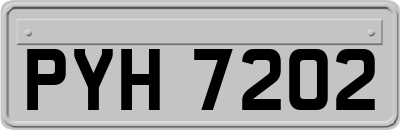 PYH 7202